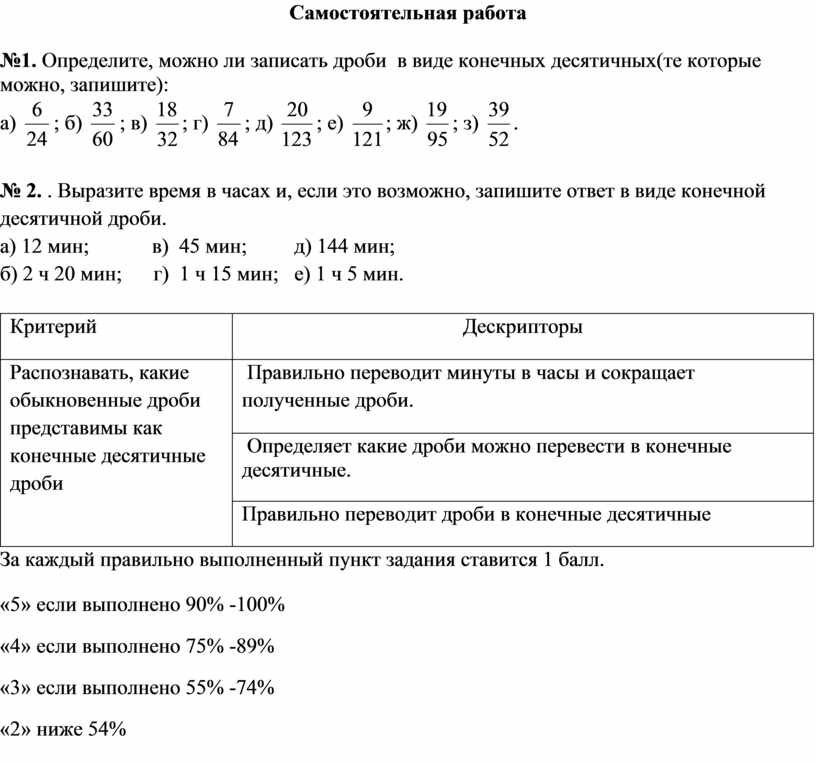 Самостоятельная работа

№1. Определите, можно ли записать дроби в виде конечных десятичных(те которые можно, запишите):
а) $\frac{6}{24}$; б) $\frac{33}{60}$; в) $\frac{18}{32}$; г) $\frac{7}{84}$; д) $\frac{20}{123}$; е) $\frac{9}{121}$; ж) $\frac{19}{95}$; з) $\frac{39}{52}$.

№ 2. . Выразите время в часах и, если это возможно, запишите ответ в виде конечной десятичной дроби.
а) 12 мин; в) 45 мин; д) 144 мин;
б) 2 ч 20 мин; г) 1 ч 15 мин; е) 1 ч 5 мин.

| Критерий | Дескрипторы |
|---|---|
| Распознавать, какие обыкновенные дроби представимы как конечные десятичные дроби | Правильно переводит минуты в часы и сокращает полученные дроби. |
| | Определяет какие дроби можно перевести в конечные десятичные. |
| | Правильно переводит дроби в конечные десятичные |

За каждый правильно выполненный пункт задания ставится 1 балл.

«5» если выполнено 90% -100%

«4» если выполнено 75% -89%

«3» если выполнено 55% -74%

«2» ниже 54%